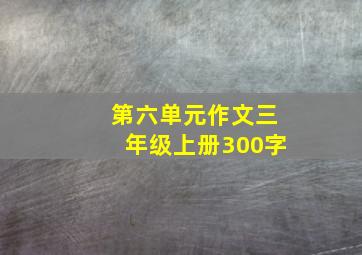 第六单元作文三年级上册300字